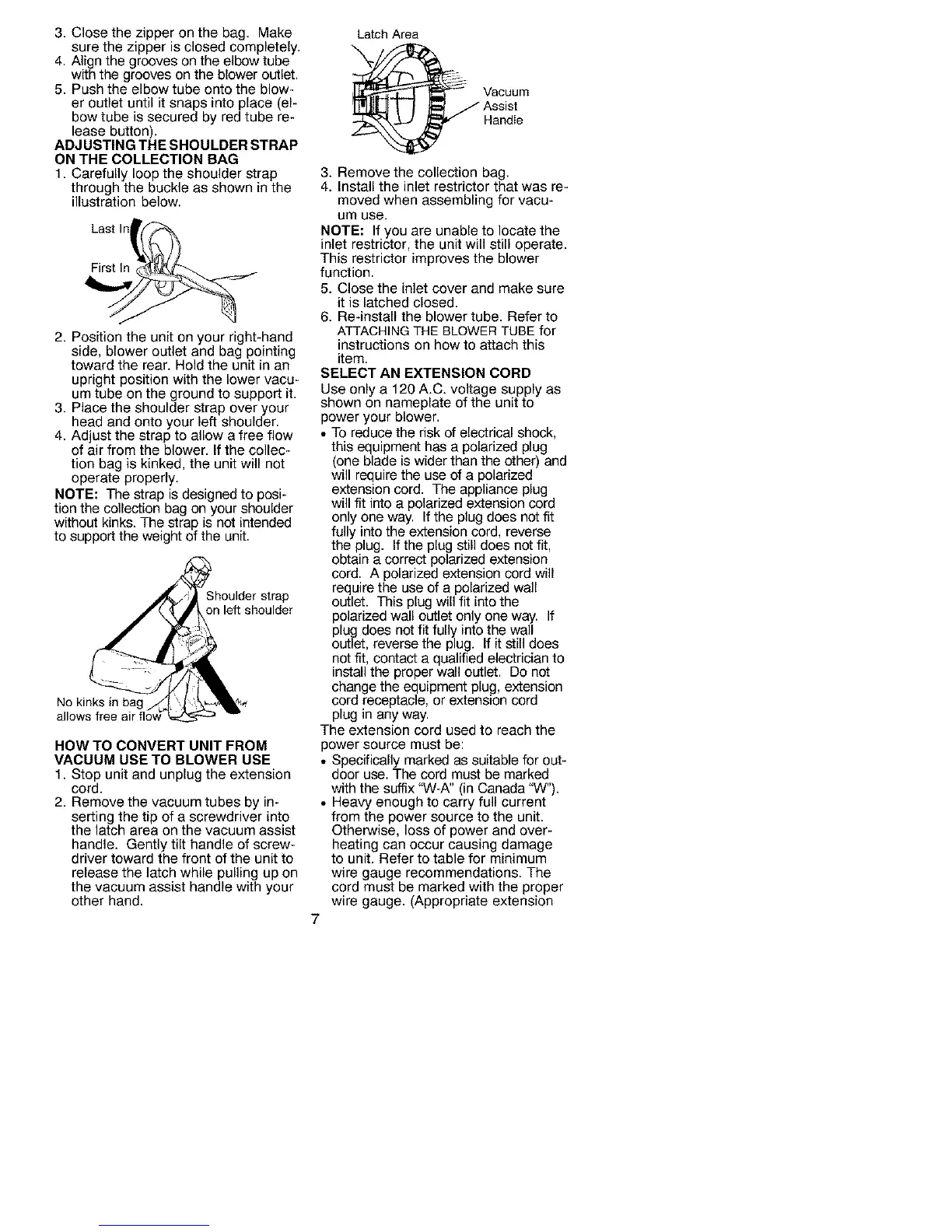 3. Close the zipper on the bag. Make sure the zipper is closed completely.
4. Align the grooves on the elbow tube with the grooves on the blower outlet.
5. Push the elbow tube onto the blower outlet until it snaps into place (elbow tube is secured by red tube release button).

ADJUSTING THE SHOULDER STRAP ON THE COLLECTION BAG
1. Carefully loop the shoulder strap through the buckle as shown in the illustration below.

Last In

First In

2. Position the unit on your right-hand side, blower outlet and bag pointing toward the rear. Hold the unit in an upright position with the lower vacuum tube on the ground to support it.
3. Place the shoulder strap over your head and onto your left shoulder.
4. Adjust the strap to allow a free flow of air from the blower. If the collection bag is kinked, the unit will not operate properly.

NOTE: The strap is designed to position the collection bag on your shoulder without kinks. The strap is not intended to support the weight of the unit.

Shoulder strap on left shoulder

No kinks in bag allows free air flow

HOW TO CONVERT UNIT FROM VACUUM USE TO BLOWER USE
1. Stop unit and unplug the extension cord.
2. Remove the vacuum tubes by inserting the tip of a screwdriver into the latch area on the vacuum assist handle. Gently tilt handle of screwdriver toward the front of the unit to release the latch while pulling up on the vacuum assist handle with your other hand.

Latch Area

Vacuum Assist Handle

3. Remove the collection bag.
4. Install the inlet restrictor that was removed when assembling for vacuum use.

NOTE: If you are unable to locate the inlet restrictor, the unit will still operate. This restrictor improves the blower function.
5. Close the inlet cover and make sure it is latched closed.
6. Re-install the blower tube. Refer to ATTACHING THE BLOWER TUBE for instructions on how to attach this item.

SELECT AN EXTENSION CORD
Use only a 120 A.C. voltage supply as shown on nameplate of the unit to power your blower.
• To reduce the risk of electrical shock, this equipment has a polarized plug (one blade is wider than the other) and will require the use of a polarized extension cord. The appliance plug will fit into a polarized extension cord only one way. If the plug does not fit fully into the extension cord, reverse the plug. If the plug still does not fit, obtain a correct polarized extension cord. A polarized extension cord will require the use of a polarized wall outlet. This plug will fit into the polarized wall outlet only one way. If plug does not fit fully into the wall outlet, reverse the plug. If it still does not fit, contact a qualified electrician to install the proper wall outlet. Do not change the equipment plug, extension cord receptacle, or extension cord plug in any way.

The extension cord used to reach the power source must be:
• Specifically marked as suitable for outdoor use. The cord must be marked with the suffix "W-A" (in Canada "W").
• Heavy enough to carry full current from the power source to the unit. Otherwise, loss of power and overheating can occur causing damage to unit. Refer to table for minimum wire gauge recommendations. The cord must be marked with the proper wire gauge. (Appropriate extension

7